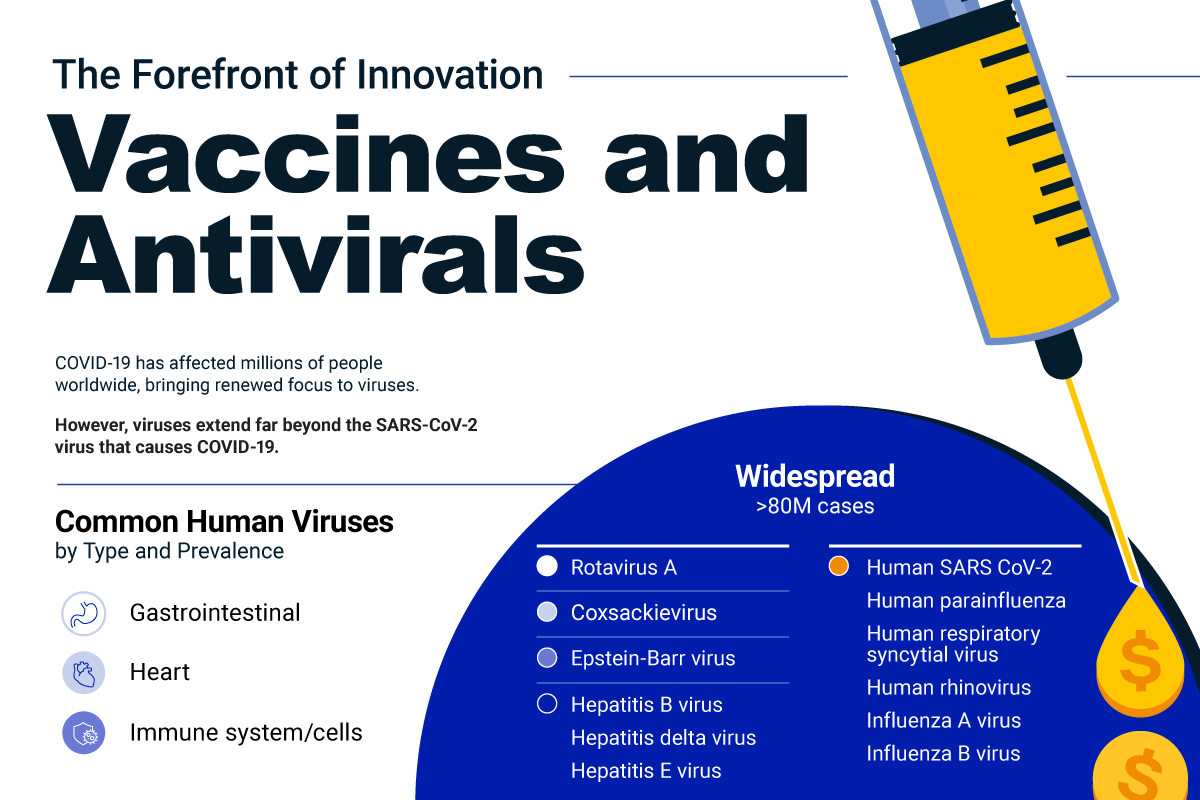 The Forefront of Innovation

Vaccines and Antivirals

COVID-19 has affected millions of people worldwide, bringing renewed focus to viruses.

However, viruses extend far beyond the SARS-CoV-2 virus that causes COVID-19.

Common Human Viruses
by Type and Prevalence

Gastrointestinal

Heart

Immune system/cells

Widespread
>80M cases

Rotavirus A

Coxsackievirus

Epstein-Barr virus

Hepatitis B virus
Hepatitis delta virus
Hepatitis E virus

Human SARS CoV-2
Human parainfluenza
Human respiratory syncytial virus
Human rhinovirus
Influenza A virus
Influenza B virus

$

$